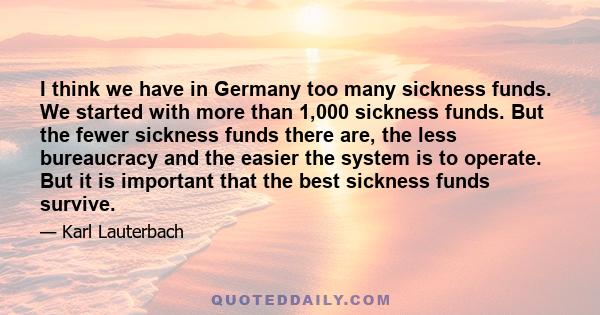 I think we have in Germany too many sickness funds. We started with more than 1,000 sickness funds. But the fewer sickness funds there are, the less bureaucracy and the easier the system is to operate. But it is important that the best sickness funds survive.

— Karl Lauterbach

QUOTEDDAILY.COM